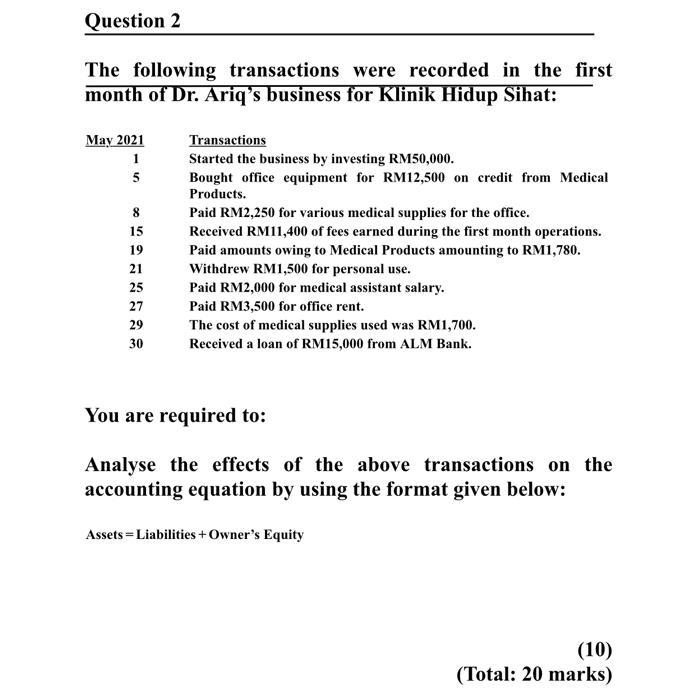 Question 2

The following transactions were recorded in the first month of Dr. Ariq's business for Klinik Hidup Sihat:

| May 2021 | Transactions |
|---|---|
| 1 | Started the business by investing RM50,000. |
| 5 | Bought office equipment for RM12,500 on credit from Medical Products. |
| 8 | Paid RM2,250 for various medical supplies for the office. |
| 15 | Received RM11,400 of fees earned during the first month operations. |
| 19 | Paid amounts owing to Medical Products amounting to RM1,780. |
| 21 | Withdrew RM1,500 for personal use. |
| 25 | Paid RM2,000 for medical assistant salary. |
| 27 | Paid RM3,500 for office rent. |
| 29 | The cost of medical supplies used was RM1,700. |
| 30 | Received a loan of RM15,000 from ALM Bank. |

You are required to:

Analyse the effects of the above transactions on the accounting equation by using the format given below:

Assets = Liabilities + Owner's Equity

(10)
(Total: 20 marks)